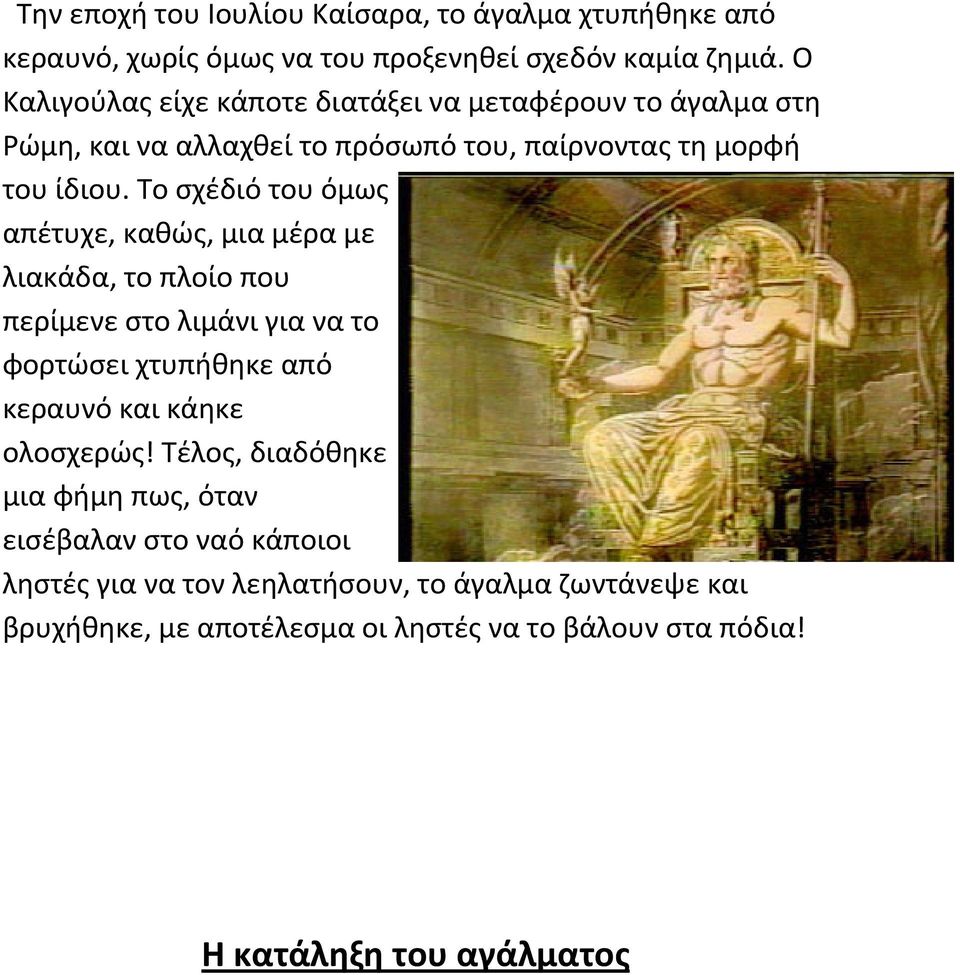 Την εποχή του Ιουλίου Καίσαρα, το άγαλμα χτυπήθηκε από κεραυνό, χωρίς όμως να του προξενηθεί σχεδόν καμία ζημιά. Ο Καλιγούλας είχε κάποτε διατάξει να μεταφέρουν το άγαλμα στη Ρώμη, και να αλλαχθεί το πρόσωπό του, παίρνοντας τη μορφή του ίδιου. Το σχέδιό του όμως απέτυχε, καθώς, μια μέρα με λιακάδα, το πλοίο που περίμενε στο λιμάνι για να το φορτώσει χτυπήθηκε από κεραυνό και κάηκε ολοσχερώς! Τέλος, διαδόθηκε μια φήμη πως, όταν εισέβαλαν στο ναό κάποιοι ληστές για να τον λεηλατήσουν, το άγαλμα ζωντάνεψε και βρυχήθηκε, με αποτέλεσμα οι ληστές να το βάλουν στα πόδια!

Η κατάληξη του αγάλματος